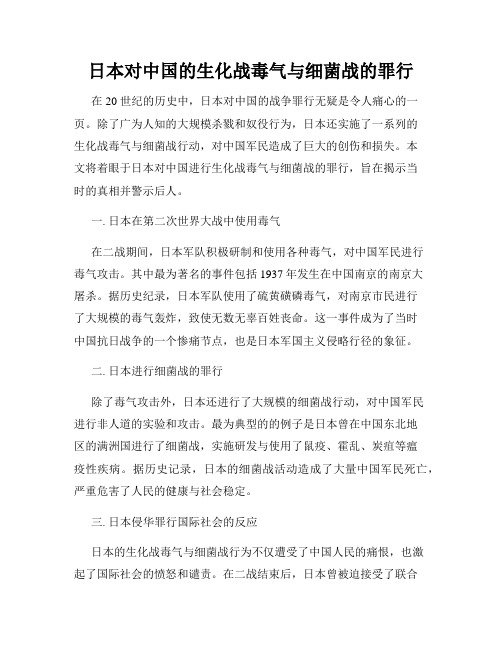 日本对中国的生化战毒气与细菌战的罪行

在 20 世纪的历史中，日本对中国的战争罪行无疑是令人痛心的一页。除了广为人知的大规模杀戮和奴役行为，日本还实施了一系列的生化战毒气与细菌战行动，对中国军民造成了巨大的创伤和损失。本文将着眼于日本对中国进行生化战毒气与细菌战的罪行，旨在揭示当时的真相并警示后人。

一. 日本在第二次世界大战中使用毒气

在二战期间，日本军队积极研制和使用各种毒气，对中国军民进行毒气攻击。其中最为著名的事件包括 1937 年发生在中国南京的南京大屠杀。据历史纪录，日本军队使用了硫黄磺磷毒气，对南京市民进行了大规模的毒气轰炸，致使无数无辜百姓丧命。这一事件成为了当时中国抗日战争的一个惨痛节点，也是日本军国主义侵略行径的象征。

二. 日本进行细菌战的罪行

除了毒气攻击外，日本还进行了大规模的细菌战行动，对中国军民进行非人道的实验和攻击。最为典型的的例子是日本曾在中国东北地区的满洲国进行了细菌战，实施研发与使用了鼠疫、霍乱、炭疽等瘟疫性疾病。据历史记录，日本的细菌战活动造成了大量中国军民死亡，严重危害了人民的健康与社会稳定。

三. 日本侵华罪行国际社会的反应

日本的生化战毒气与细菌战行为不仅遭受了中国人民的痛恨，也激起了国际社会的愤怒和谴责。在二战结束后，日本曾被迫接受了联合